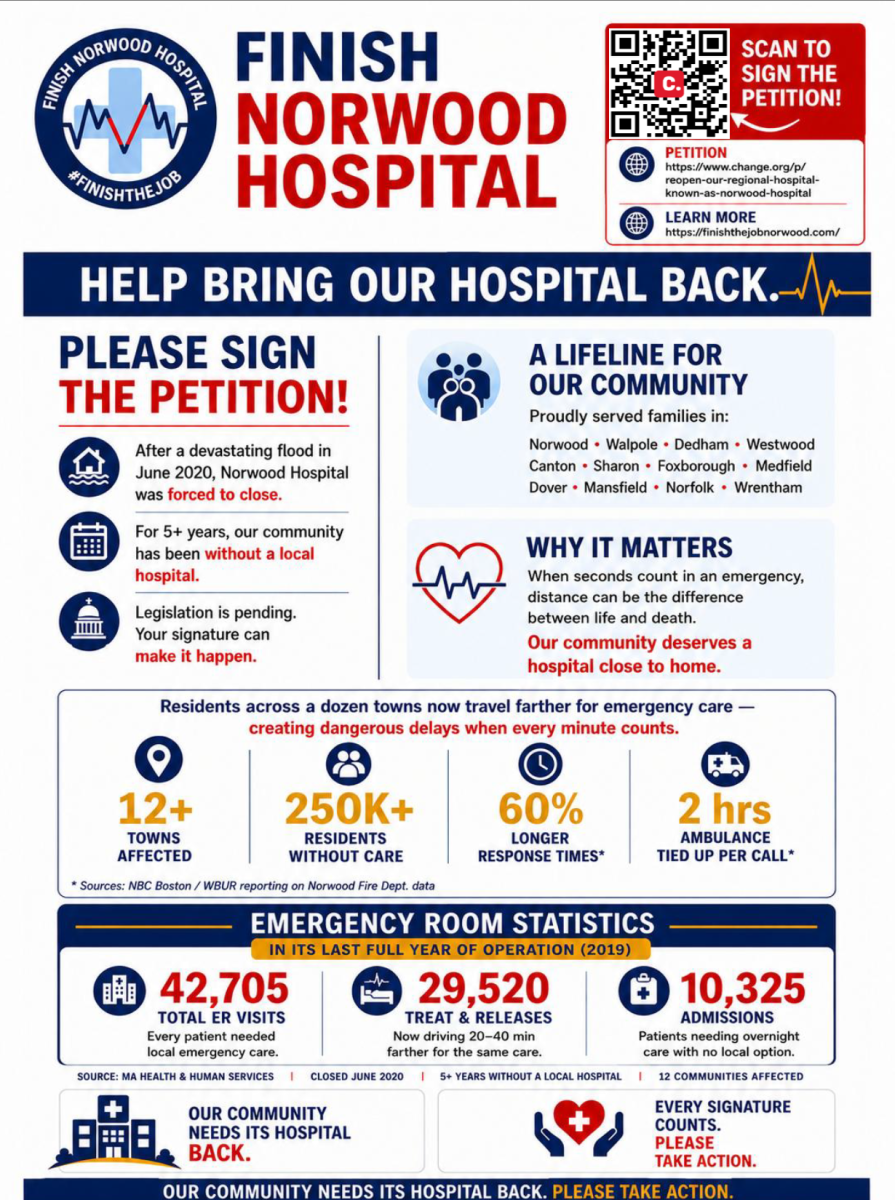 FINISH NORWOOD HOSPITAL

#FINISHTHEJOB

FINISH
NORWOOD
HOSPITAL

SCAN TO SIGN THE PETITION!

PETITION
https://www.change.org/p/reopen-our-regional-hospital-known-as-norwood-hospital

LEARN MORE
https://finishthejobnorwood.com/

HELP BRING OUR HOSPITAL BACK.

PLEASE SIGN THE PETITION!

After a devastating flood in June 2020, Norwood Hospital was forced to close.

For 5+ years, our community has been without a local hospital.

Legislation is pending. Your signature can make it happen.

A LIFELINE FOR OUR COMMUNITY

Proudly served families in:

Norwood • Walpole • Dedham • Westwood
Canton • Sharon • Foxborough • Medfield
Dover • Mansfield • Norfolk • Wrentham

WHY IT MATTERS

When seconds count in an emergency, distance can be the difference between life and death.

Our community deserves a hospital close to home.

Residents across a dozen towns now travel farther for emergency care — creating dangerous delays when every minute counts.

12+
TOWNS AFFECTED

250K+
RESIDENTS WITHOUT CARE

60%
LONGER RESPONSE TIMES*

2 hrs
AMBULANCE TIED UP PER CALL*

* Sources: NBC Boston / WBUR reporting on Norwood Fire Dept. data

EMERGENCY ROOM STATISTICS

IN ITS LAST FULL YEAR OF OPERATION (2019)

42,705
TOTAL ER VISITS
Every patient needed local emergency care.

29,520
TREAT & RELEASES
Now driving 20–40 min farther for the same care.

10,325
ADMISSIONS
Patients needing overnight care with no local option.

SOURCE: MA HEALTH & HUMAN SERVICES | CLOSED JUNE 2020 | 5+ YEARS WITHOUT A LOCAL HOSPITAL | 12 COMMUNITIES AFFECTED

OUR COMMUNITY NEEDS ITS HOSPITAL BACK.

EVERY SIGNATURE COUNTS. PLEASE TAKE ACTION.

OUR COMMUNITY NEEDS ITS HOSPITAL BACK. PLEASE TAKE ACTION.